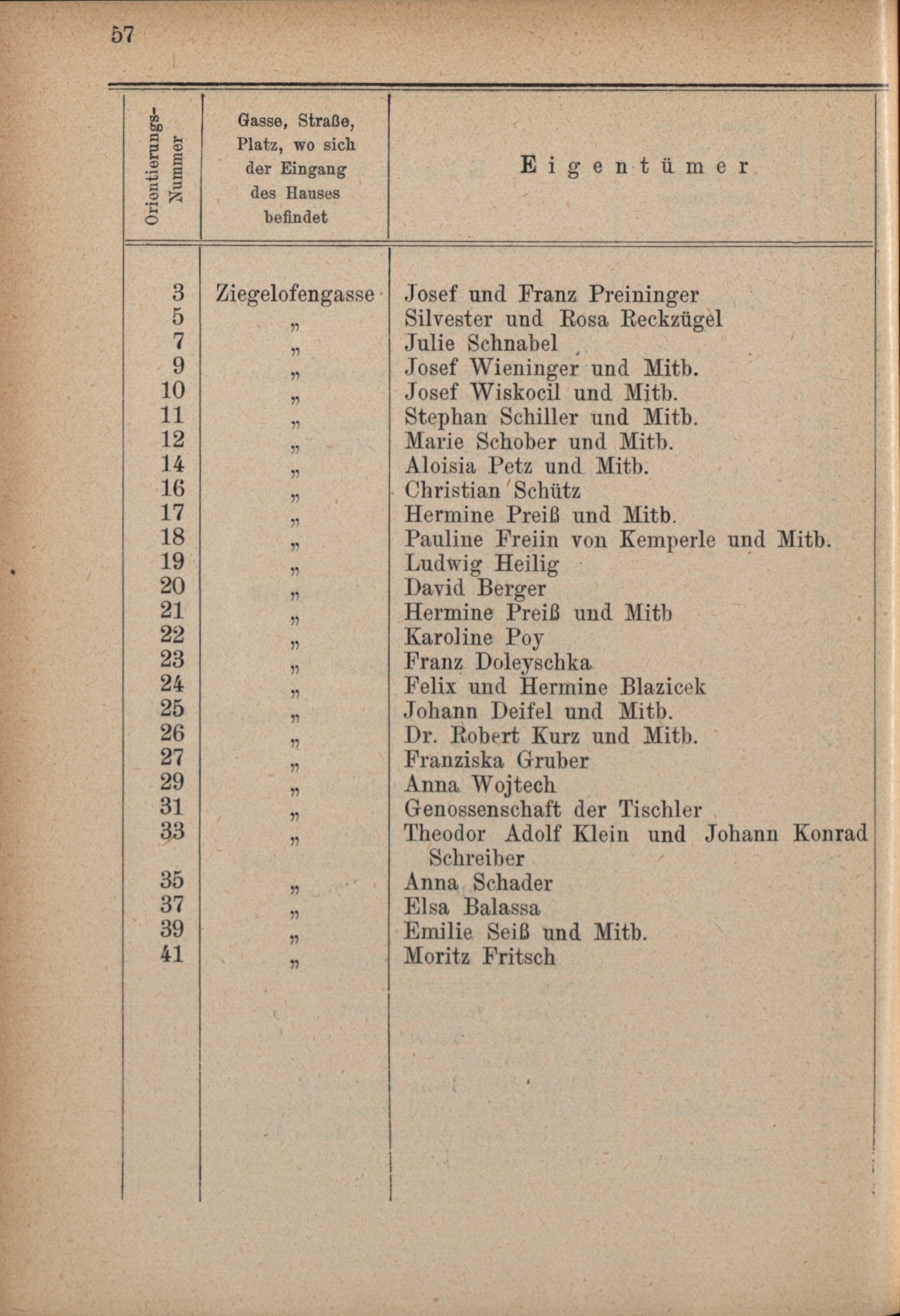 57

| Orientierungs-Nummer | Gasse, Straße, Platz, wo sich der Eingang des Hauses befindet | Eigentümer |
|---|---|---|
| 3 | Ziegelofengasse | Josef und Franz Preininger |
| 5 | „ | Silvester und Rosa Reckzügel |
| 7 | „ | Julie Schnabel |
| 9 | „ | Josef Wieninger und Mitb. |
| 10 | „ | Josef Wiskocil und Mitb. |
| 11 | „ | Stephan Schiller und Mitb. |
| 12 | „ | Marie Schober und Mitb. |
| 14 | „ | Aloisia Petz und Mitb. |
| 16 | „ | Christian Schütz |
| 17 | „ | Hermine Preiß und Mitb. |
| 18 | „ | Pauline Freiin von Kemperle und Mitb. |
| 19 | „ | Ludwig Heilig |
| 20 | „ | David Berger |
| 21 | „ | Hermine Preiß und Mitb |
| 22 | „ | Karoline Poy |
| 23 | „ | Franz Doleyschka |
| 24 | „ | Felix und Hermine Blazicek |
| 25 | „ | Johann Deifel und Mitb. |
| 26 | „ | Dr. Robert Kurz und Mitb. |
| 27 | „ | Franziska Gruber |
| 29 | „ | Anna Wojtech |
| 31 | „ | Genossenschaft der Tischler |
| 33 | „ | Theodor Adolf Klein und Johann Konrad Schreiber |
| 35 | „ | Anna Schader |
| 37 | „ | Elsa Balassa |
| 39 | „ | Emilie Seiß und Mitb. |
| 41 | „ | Moritz Fritsch |